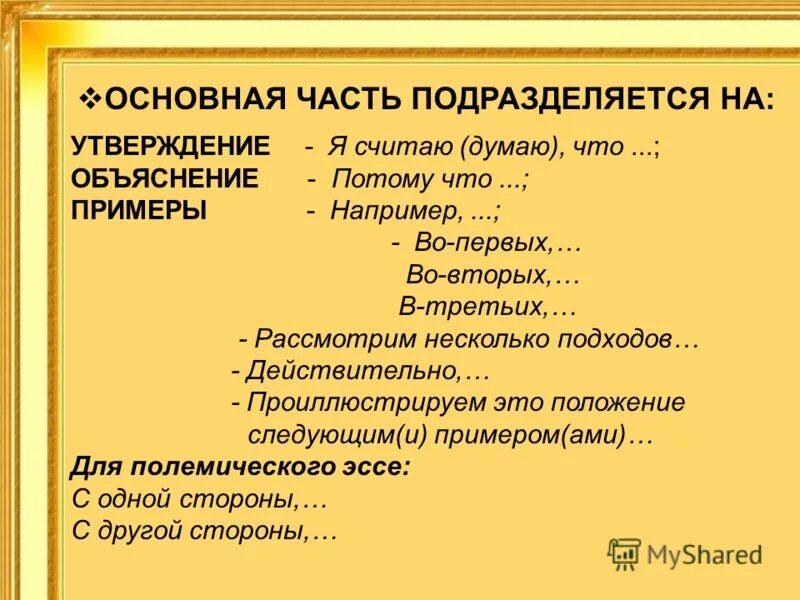 ❖ОСНОВНАЯ ЧАСТЬ ПОДРАЗДЕЛЯЕТСЯ НА:

УТВЕРЖДЕНИЕ - Я считаю (думаю), что ...;
ОБЪЯСНЕНИЕ - Потому что ...;
ПРИМЕРЫ - Например, ...;
- Во-первых,…
Во-вторых,…
В-третьих,…
- Рассмотрим несколько подходов…
- Действительно,…
- Проиллюстрируем это положение следующим(и) примером(ами)…

Для полемического эссе:
С одной стороны,…
С другой стороны,…

MyShared